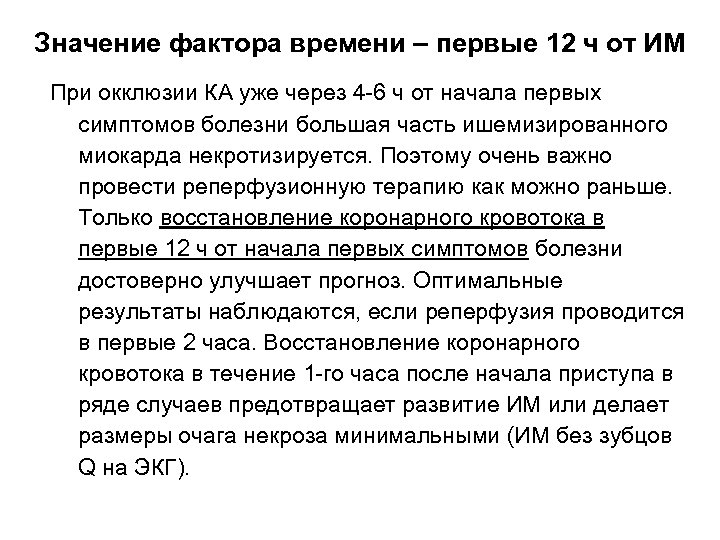 Значение фактора времени – первые 12 ч от ИМ

При окклюзии КА уже через 4-6 ч от начала первых симптомов болезни большая часть ишемизированного миокарда некротизируется. Поэтому очень важно провести реперфузионную терапию как можно раньше. Только восстановление коронарного кровотока в первые 12 ч от начала первых симптомов болезни достоверно улучшает прогноз. Оптимальные результаты наблюдаются, если реперфузия проводится в первые 2 часа. Восстановление коронарного кровотока в течение 1-го часа после начала приступа в ряде случаев предотвращает развитие ИМ или делает размеры очага некроза минимальными (ИМ без зубцов Q на ЭКГ).